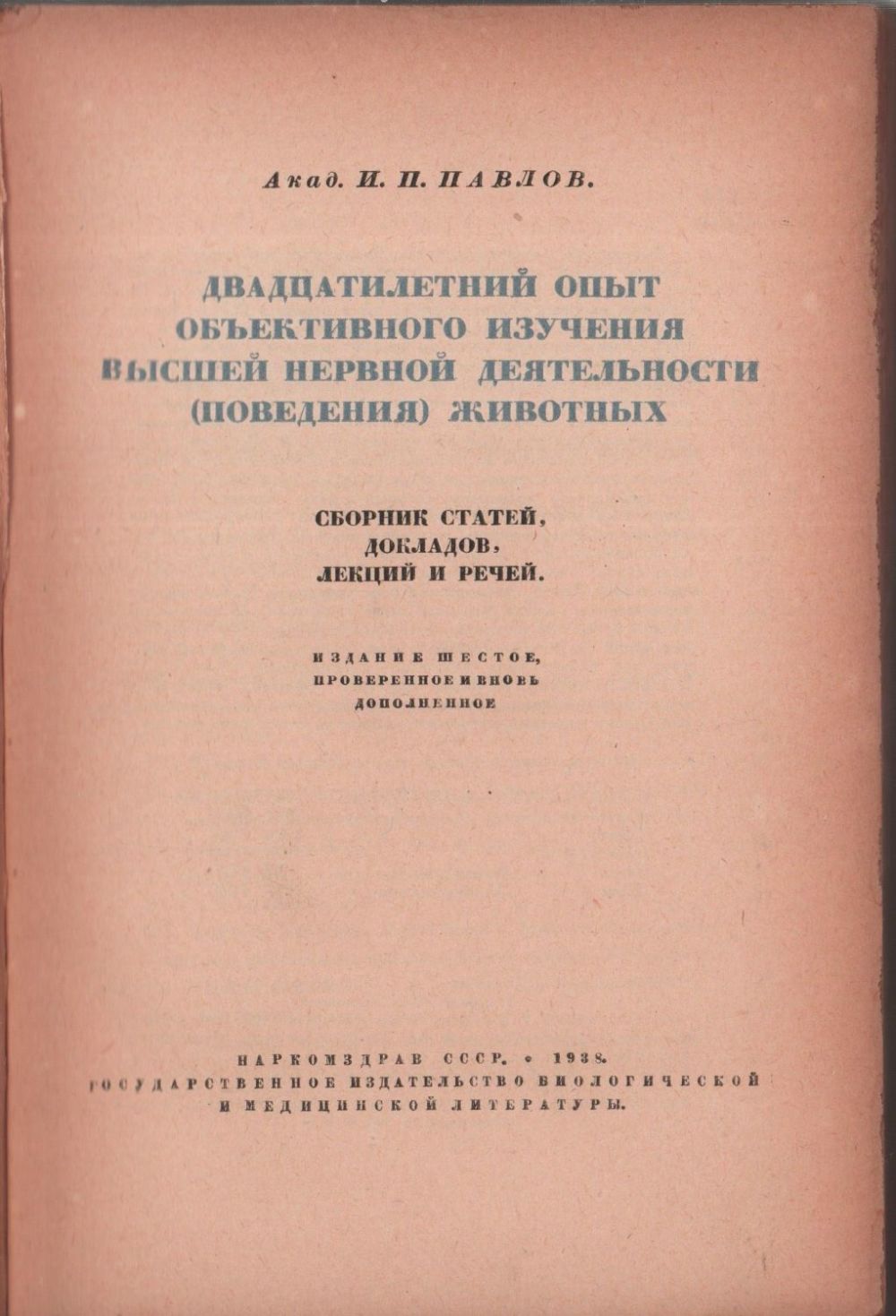 Акад. И. П. ПАВЛОВ.

ДВАДЦАТИЛЕТНИЙ ОПЫТ
ОБЪЕКТИВНОГО ИЗУЧЕНИЯ
ВЫСШЕЙ НЕРВНОЙ ДЕЯТЕЛЬНОСТИ
(ПОВЕДЕНИЯ) ЖИВОТНЫХ

СБОРНИК СТАТЕЙ,
ДОКЛАДОВ,
ЛЕКЦИЙ И РЕЧЕЙ.

ИЗДАНИЕ ШЕСТОЕ,
ПРОВЕРЕННОЕ И ВНОВЬ
ДОПОЛНЕННОЕ

НАРКОМЗДРАВ СССР. • 1938.
ГОСУДАРСТВЕННОЕ ИЗДАТЕЛЬСТВО БИОЛОГИЧЕСКОЙ
И МЕДИЦИНСКОЙ ЛИТЕРАТУРЫ.